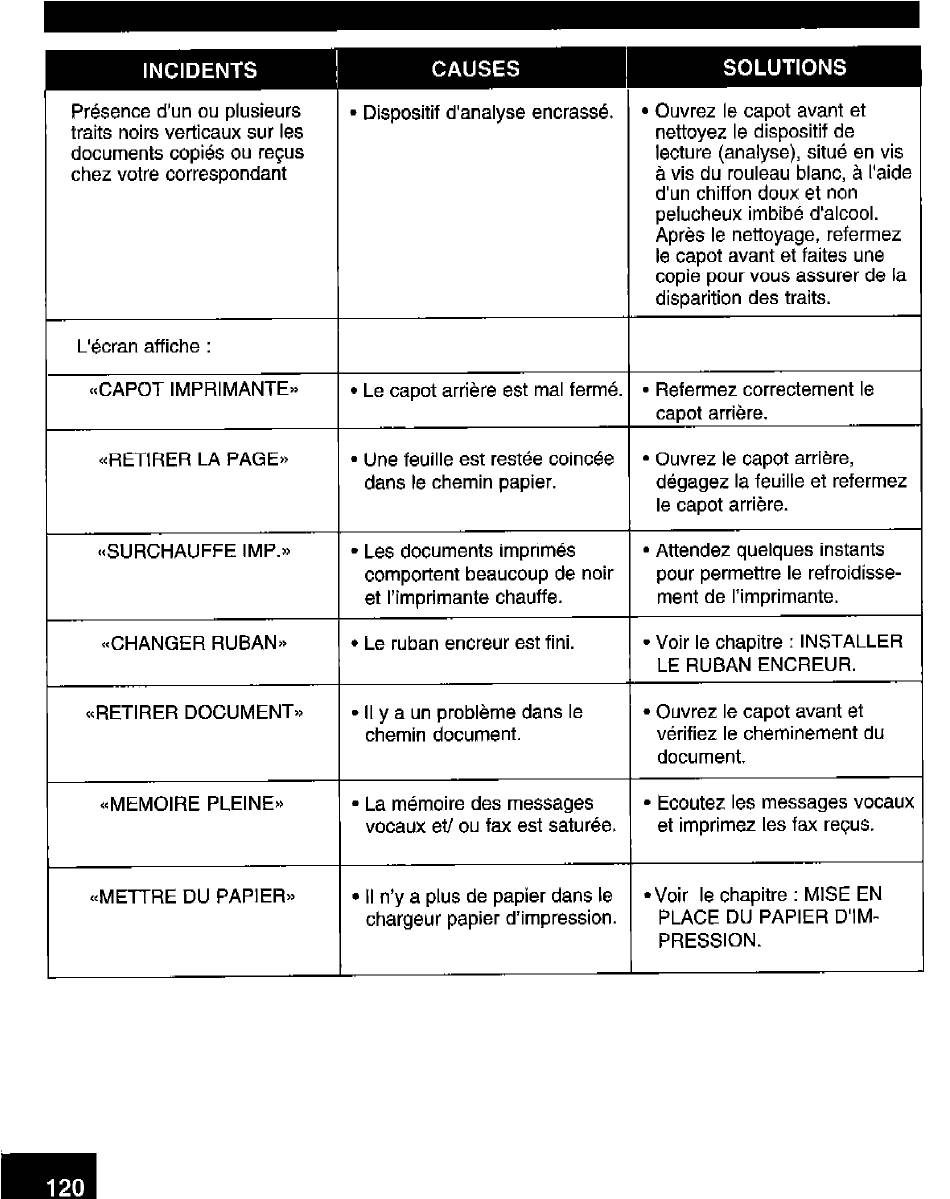 | INCIDENTS | CAUSES | SOLUTIONS |
|---|---|---|
| Présence d'un ou plusieurs traits noirs verticaux sur les documents copiés ou reçus chez votre correspondant | • Dispositif d'analyse encrassé. | • Ouvrez le capot avant et nettoyez le dispositif de lecture (analyse), situé en vis à vis du rouleau blanc, à l'aide d'un chiffon doux et non pelucheux imbibé d'alcool. Après le nettoyage, refermez le capot avant et faites une copie pour vous assurer de la disparition des traits. |
| L'écran affiche : | | |
| «CAPOT IMPRIMANTE» | • Le capot arrière est mal fermé. | • Refermez correctement le capot arrière. |
| «RETIRER LA PAGE» | • Une feuille est restée coincée dans le chemin papier. | • Ouvrez le capot arrière, dégagez la feuille et refermez le capot arrière. |
| «SURCHAUFFE IMP.» | • Les documents imprimés comportent beaucoup de noir et l'imprimante chauffe. | • Attendez quelques instants pour permettre le refroidissement de l'imprimante. |
| «CHANGER RUBAN» | • Le ruban encreur est fini. | • Voir le chapitre : INSTALLER LE RUBAN ENCREUR. |
| «RETIRER DOCUMENT» | • Il y a un problème dans le chemin document. | • Ouvrez le capot avant et vérifiez le cheminement du document. |
| «MEMOIRE PLEINE» | • La mémoire des messages vocaux et/ ou fax est saturée. | • Ecoutez les messages vocaux et imprimez les fax reçus. |
| «METTRE DU PAPIER» | • Il n'y a plus de papier dans le chargeur papier d'impression. | • Voir le chapitre : MISE EN PLACE DU PAPIER D'IMPRESSION. |

120